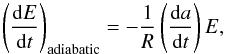 $\left(\frac{\mathrm{d}E}{\mathrm{d}t}\right)_{\text{adiabatic}} = -\frac{1}{R}\left(\frac{\mathrm{d}a}{\mathrm{d}t}\right)E,$